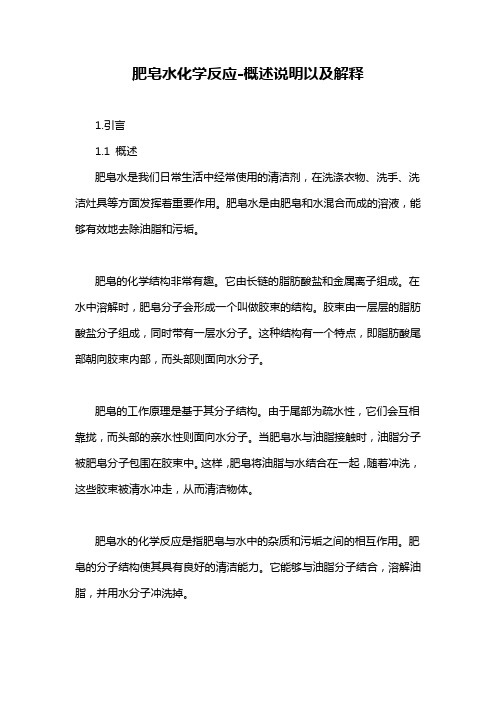 肥皂水化学反应-概述说明以及解释

1.引言

1.1 概述

肥皂水是我们日常生活中经常使用的清洁剂，在洗涤衣物、洗手、洗洁灶具等方面发挥着重要作用。肥皂水是由肥皂和水混合而成的溶液，能够有效地去除油脂和污垢。

肥皂的化学结构非常有趣。它由长链的脂肪酸盐和金属离子组成。在水中溶解时，肥皂分子会形成一个叫做胶束的结构。胶束由一层层的脂肪酸盐分子组成，同时带有一层水分子。这种结构有一个特点，即脂肪酸尾部朝向胶束内部，而头部则面向水分子。

肥皂的工作原理是基于其分子结构。由于尾部为疏水性，它们会互相靠拢，而头部的亲水性则面向水分子。当肥皂水与油脂接触时，油脂分子被肥皂分子包围在胶束中。这样，肥皂将油脂与水结合在一起，随着冲洗，这些胶束被清水冲走，从而清洁物体。

肥皂水的化学反应是指肥皂与水中的杂质和污垢之间的相互作用。肥皂的分子结构使其具有良好的清洁能力。它能够与油脂分子结合，溶解油脂，并用水分子冲洗掉。